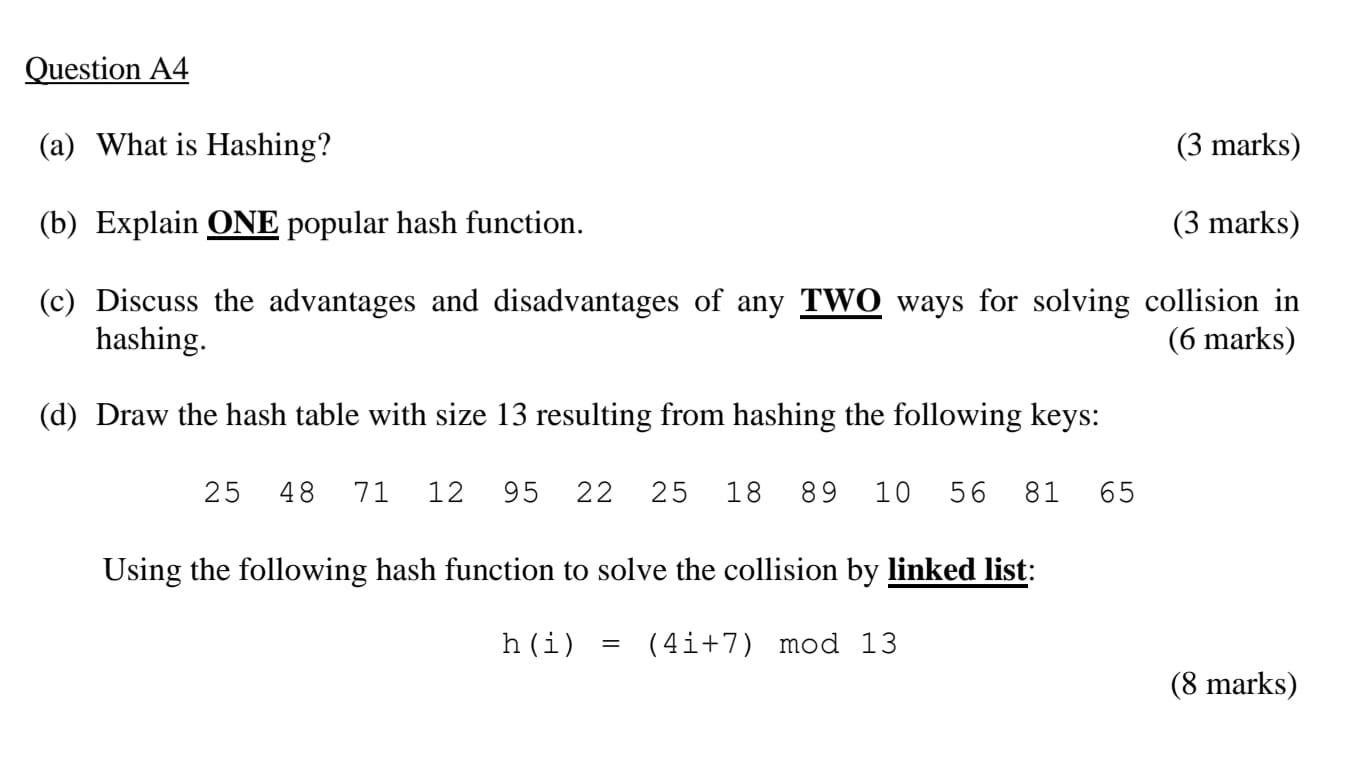 Question A4

(a) What is Hashing? (3 marks)

(b) Explain ONE popular hash function. (3 marks)

(c) Discuss the advantages and disadvantages of any TWO ways for solving collision in hashing. (6 marks)

(d) Draw the hash table with size 13 resulting from hashing the following keys:

25 48 71 12 95 22 25 18 89 10 56 81 65

Using the following hash function to solve the collision by linked list:

h(i) = (4i+7) mod 13

(8 marks)